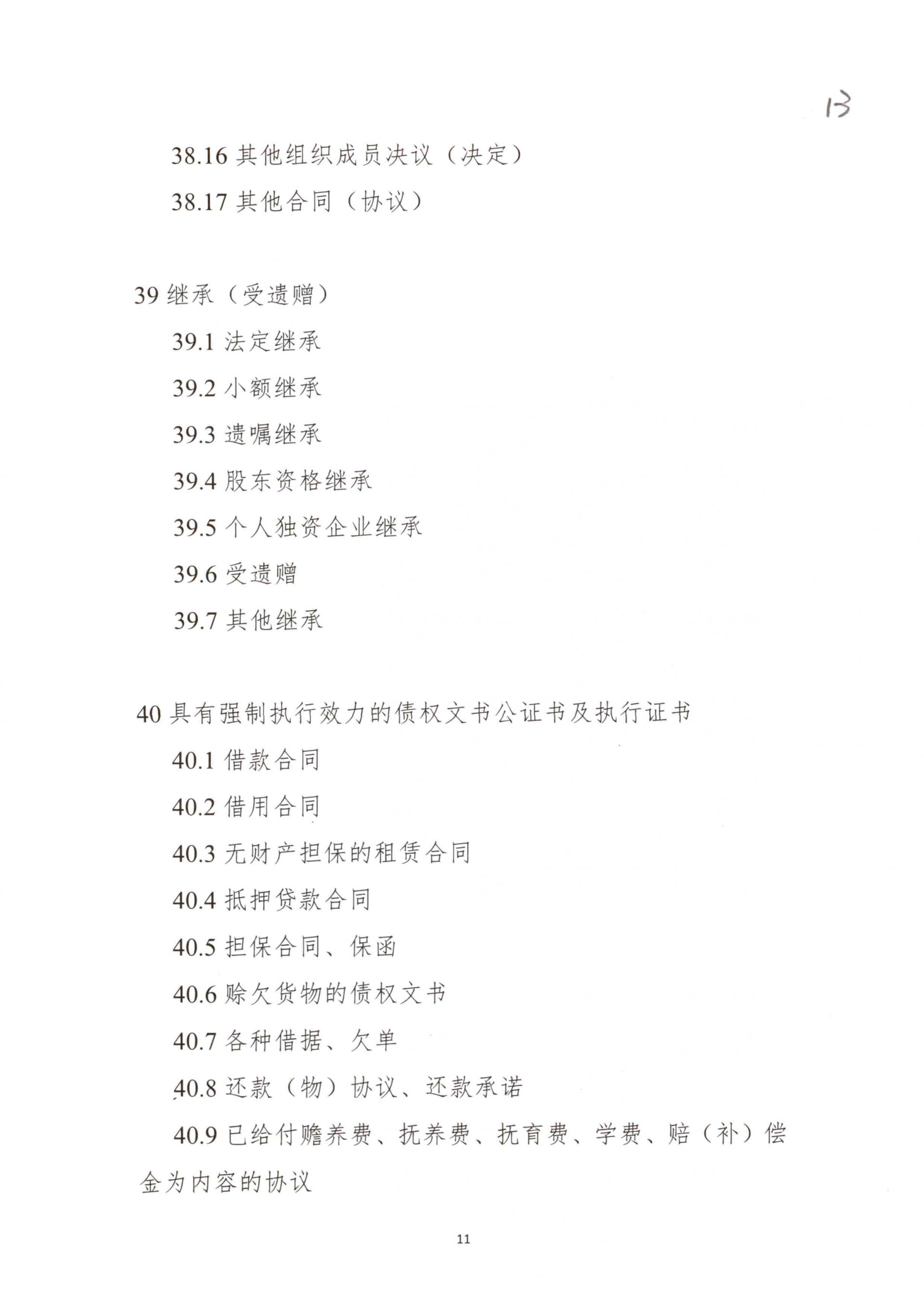 13

38.16 其他组织成员决议（决定）

38.17 其他合同（协议）

39 继承（受遗赠）

39.1 法定继承

39.2 小额继承

39.3 遗嘱继承

39.4 股东资格继承

39.5 个人独资企业继承

39.6 受遗赠

39.7 其他继承

40 具有强制执行效力的债权文书公证书及执行证书

40.1 借款合同

40.2 借用合同

40.3 无财产担保的租赁合同

40.4 抵押贷款合同

40.5 担保合同、保函

40.6 赊欠货物的债权文书

40.7 各种借据、欠单

40.8 还款（物）协议、还款承诺

40.9 已给付赡养费、抚养费、抚育费、学费、赔（补）偿金为内容的协议

11